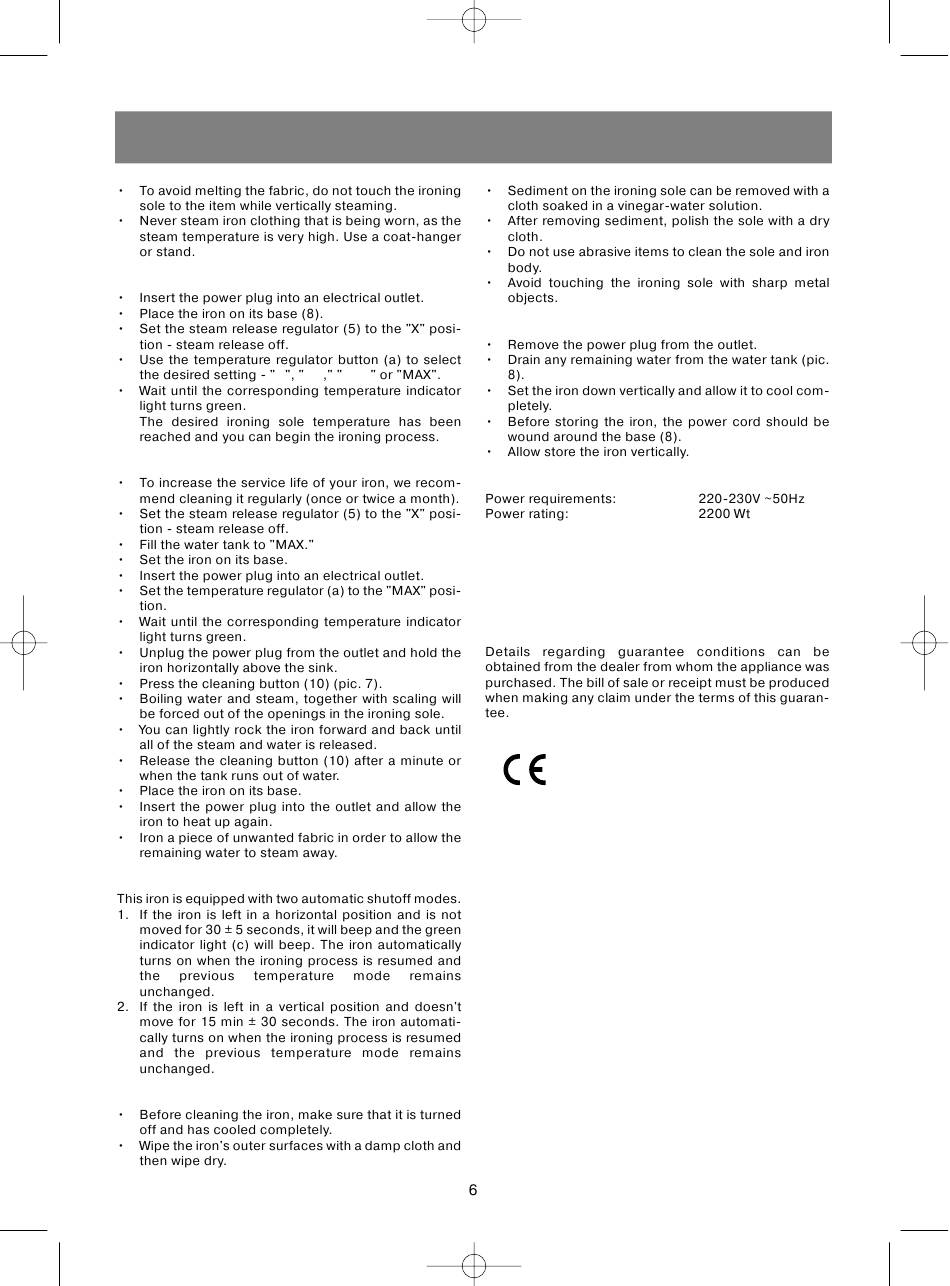 • To avoid melting the fabric, do not touch the ironing sole to the item while vertically steaming.
• Never steam iron clothing that is being worn, as the steam temperature is very high. Use a coat-hanger or stand.

• Insert the power plug into an electrical outlet.
• Place the iron on its base (8).
• Set the steam release regulator (5) to the "X" position - steam release off.
• Use the temperature regulator button (a) to select the desired setting - " ", " ," " " or "MAX".
• Wait until the corresponding temperature indicator light turns green.
The desired ironing sole temperature has been reached and you can begin the ironing process.

• To increase the service life of your iron, we recommend cleaning it regularly (once or twice a month).
• Set the steam release regulator (5) to the "X" position - steam release off.
• Fill the water tank to "MAX."
• Set the iron on its base.
• Insert the power plug into an electrical outlet.
• Set the temperature regulator (a) to the "MAX" position.
• Wait until the corresponding temperature indicator light turns green.
• Unplug the power plug from the outlet and hold the iron horizontally above the sink.
• Press the cleaning button (10) (pic. 7).
• Boiling water and steam, together with scaling will be forced out of the openings in the ironing sole.
• You can lightly rock the iron forward and back until all of the steam and water is released.
• Release the cleaning button (10) after a minute or when the tank runs out of water.
• Place the iron on its base.
• Insert the power plug into the outlet and allow the iron to heat up again.
• Iron a piece of unwanted fabric in order to allow the remaining water to steam away.

This iron is equipped with two automatic shutoff modes.
1. If the iron is left in a horizontal position and is not moved for 30 ± 5 seconds, it will beep and the green indicator light (c) will beep. The iron automatically turns on when the ironing process is resumed and the previous temperature mode remains unchanged.
2. If the iron is left in a vertical position and doesn't move for 15 min ± 30 seconds. The iron automatically turns on when the ironing process is resumed and the previous temperature mode remains unchanged.

• Before cleaning the iron, make sure that it is turned off and has cooled completely.
• Wipe the iron's outer surfaces with a damp cloth and then wipe dry.

• Sediment on the ironing sole can be removed with a cloth soaked in a vinegar-water solution.
• After removing sediment, polish the sole with a dry cloth.
• Do not use abrasive items to clean the sole and iron body.
• Avoid touching the ironing sole with sharp metal objects.

• Remove the power plug from the outlet.
• Drain any remaining water from the water tank (pic. 8).
• Set the iron down vertically and allow it to cool completely.
• Before storing the iron, the power cord should be wound around the base (8).
• Allow store the iron vertically.

Power requirements: 220-230V ~50Hz
Power rating: 2200 Wt

Details regarding guarantee conditions can be obtained from the dealer from whom the appliance was purchased. The bill of sale or receipt must be produced when making any claim under the terms of this guarantee.

CE

6